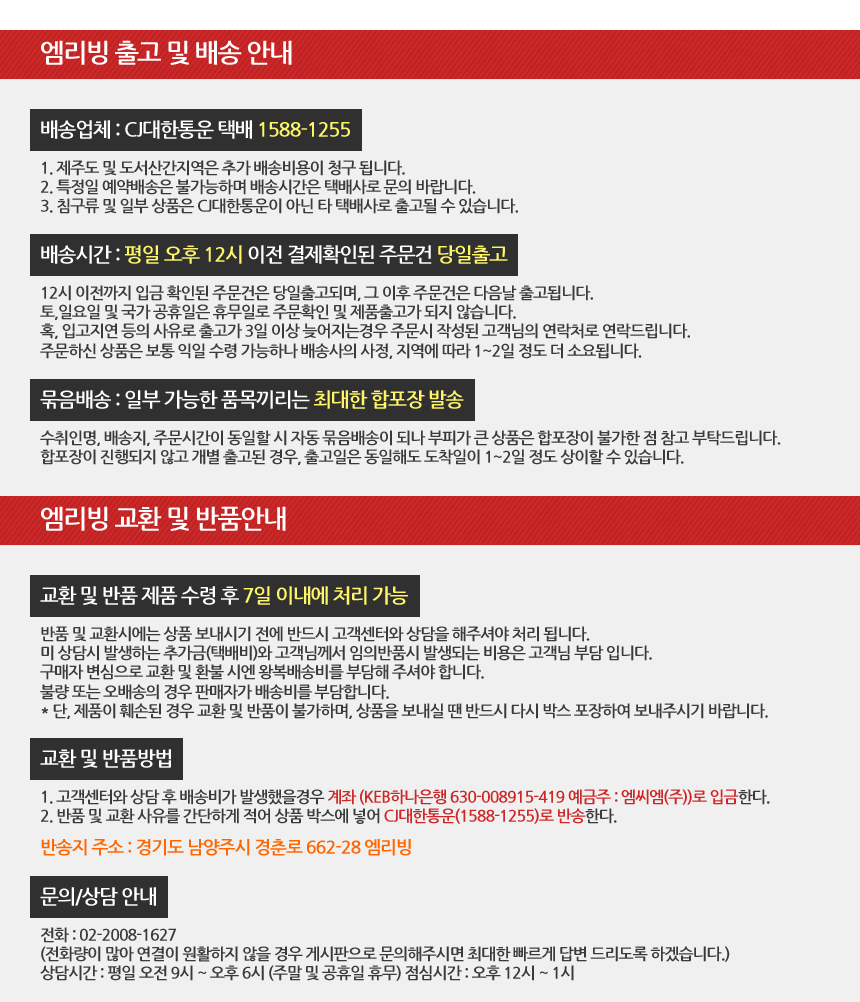 엠리빙 출고 및 배송 안내

배송업체 : CJ대한통운 택배 1588-1255

1. 제주도 및 도서산간지역은 추가 배송비용이 청구 됩니다.
2. 특정일 예약배송은 불가능하며 배송시간은 택배사로 문의 바랍니다.
3. 침구류 및 일부 상품은 CJ대한통운이 아닌 타 택배사로 출고될 수 있습니다.

배송시간 : 평일 오후 12시 이전 결제확인된 주문건 당일출고

12시 이전까지 입금 확인된 주문건은 당일출고되며, 그 이후 주문건은 다음날 출고됩니다.
토,일요일 및 국가 공휴일은 휴무일로 주문확인 및 제품출고가 되지 않습니다.
혹, 입고지연 등의 사유로 출고가 3일 이상 늦어지는경우 주문시 작성된 고객님의 연락처로 연락드립니다.
주문하신 상품은 보통 익일 수령 가능하나 배송사의 사정, 지역에 따라 1~2일 정도 더 소요됩니다.

묶음배송 : 일부 가능한 품목끼리는 최대한 합포장 발송

수취인명, 배송지, 주문시간이 동일할 시 자동 묶음배송이 되나 부피가 큰 상품은 합포장이 불가한 점 참고 부탁드립니다.
합포장이 진행되지 않고 개별 출고된 경우, 출고일은 동일해도 도착일이 1~2일 정도 상이할 수 있습니다.

엠리빙 교환 및 반품안내

교환 및 반품 제품 수령 후 7일 이내에 처리 가능

반품 및 교환시에는 상품 보내시기 전에 반드시 고객센터와 상담을 해주셔야 처리 됩니다.
미 상담시 발생하는 추가금(택배비)와 고객님께서 임의반품시 발생되는 비용은 고객님 부담 입니다.
구매자 변심으로 교환 및 환불 시엔 왕복배송비를 부담해 주셔야 합니다.
불량 또는 오배송의 경우 판매자가 배송비를 부담합니다.
* 단, 제품이 훼손된 경우 교환 및 반품이 불가하며, 상품을 보내실 땐 반드시 다시 박스 포장하여 보내주시기 바랍니다.

교환 및 반품방법

1. 고객센터와 상담 후 배송비가 발생했을경우 계좌 (KEB하나은행 630-008915-419 예금주 : 엠씨엠(주))로 입금한다.
2. 반품 및 교환 사유를 간단하게 적어 상품 박스에 넣어 CJ대한통운(1588-1255)로 반송한다.

반송지 주소 : 경기도 남양주시 경춘로 662-28 엠리빙

문의/상담 안내

전화 : 02-2008-1627
(전화량이 많아 연결이 원활하지 않을 경우 게시판으로 문의해주시면 최대한 빠르게 답변 드리도록 하겠습니다.)
상담시간 : 평일 오전 9시 ~ 오후 6시 (주말 및 공휴일 휴무) 점심시간 : 오후 12시 ~ 1시